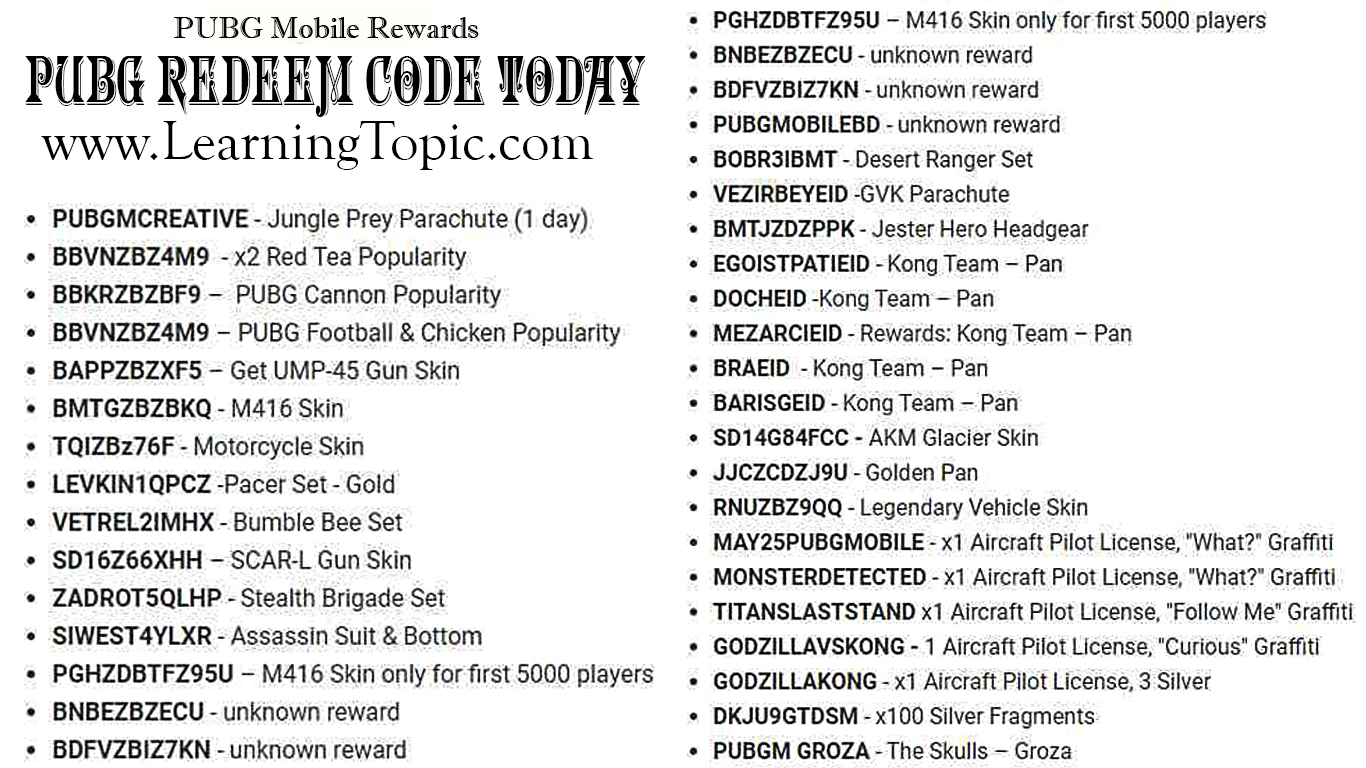 PUBG Mobile Rewards

PUBG REDEEM CODE TODAY

www.LearningTopic.com

• PUBGMCREATIVE - Jungle Prey Parachute (1 day)
• BBVNZBZ4M9 - x2 Red Tea Popularity
• BBKRZBZBF9 – PUBG Cannon Popularity
• BBVNZBZ4M9 – PUBG Football & Chicken Popularity
• BAPPZBZXF5 – Get UMP-45 Gun Skin
• BMTGZBZBKQ - M416 Skin
• TQIZBz76F - Motorcycle Skin
• LEVKIN1QPCZ -Pacer Set - Gold
• VETREL2IMHX - Bumble Bee Set
• SD16Z66XHH – SCAR-L Gun Skin
• ZADROT5QLHP - Stealth Brigade Set
• SIWEST4YLXR - Assassin Suit & Bottom
• PGHZDBTFZ95U – M416 Skin only for first 5000 players
• BNBEZBZECU - unknown reward
• BDFVZBIZ7KN - unknown reward

• PGHZDBTFZ95U – M416 Skin only for first 5000 players
• BNBEZBZECU - unknown reward
• BDFVZBIZ7KN - unknown reward
• PUBGMOBILEBD - unknown reward
• BOBR3IBMT - Desert Ranger Set
• VEZIRBEYEID -GVK Parachute
• BMTJZDZPPK - Jester Hero Headgear
• EGOISTPATIEID - Kong Team – Pan
• DOCHEID -Kong Team – Pan
• MEZARCIEID - Rewards: Kong Team – Pan
• BRAEID - Kong Team – Pan
• BARISGEID - Kong Team – Pan
• SD14G84FCC - AKM Glacier Skin
• JJCZCDZJ9U - Golden Pan
• RNUZBZ9QQ - Legendary Vehicle Skin
• MAY25PUBGMOBILE - x1 Aircraft Pilot License, "What?" Graffiti
• MONSTERDETECTED - x1 Aircraft Pilot License, "What?" Graffiti
• TITANSLASTSTAND x1 Aircraft Pilot License, "Follow Me" Graffiti
• GODZILLAVSKONG - 1 Aircraft Pilot License, "Curious" Graffiti
• GODZILLAKONG - x1 Aircraft Pilot License, 3 Silver
• DKJU9GTDSM - x100 Silver Fragments
• PUBGM GROZA - The Skulls – Groza